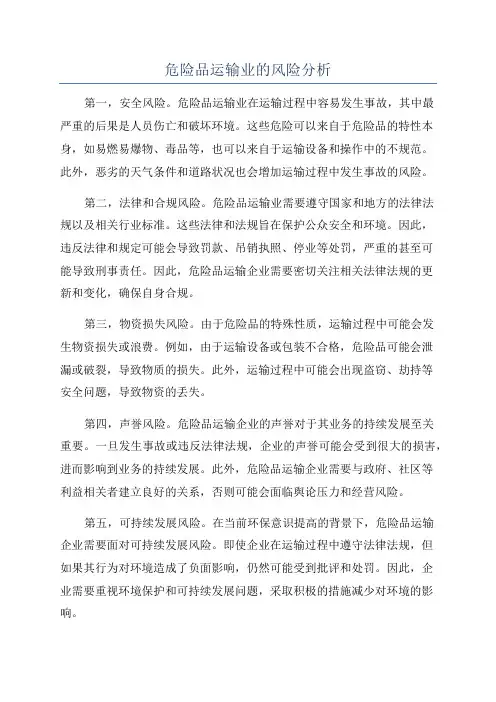 危险品运输业的风险分析

第一，安全风险。危险品运输业在运输过程中容易发生事故，其中最严重的后果是人员伤亡和破坏环境。这些危险可以来自于危险品的特性本身，如易燃易爆物、毒品等，也可以来自于运输设备和操作中的不规范。此外，恶劣的天气条件和道路状况也会增加运输过程中发生事故的风险。

第二，法律和合规风险。危险品运输业需要遵守国家和地方的法律法规以及相关行业标准。这些法律和法规旨在保护公众安全和环境。因此，违反法律和规定可能会导致罚款、吊销执照、停业等处罚，严重的甚至可能导致刑事责任。因此，危险品运输企业需要密切关注相关法律法规的更新和变化，确保自身合规。

第三，物资损失风险。由于危险品的特殊性质，运输过程中可能会发生物资损失或浪费。例如，由于运输设备或包装不合格，危险品可能会泄漏或破裂，导致物质的损失。此外，运输过程中可能会出现盗窃、劫持等安全问题，导致物资的丢失。

第四，声誉风险。危险品运输企业的声誉对于其业务的持续发展至关重要。一旦发生事故或违反法律法规，企业的声誉可能会受到很大的损害，进而影响到业务的持续发展。此外，危险品运输企业需要与政府、社区等利益相关者建立良好的关系，否则可能会面临舆论压力和经营风险。

第五，可持续发展风险。在当前环保意识提高的背景下，危险品运输企业需要面对可持续发展风险。即使企业在运输过程中遵守法律法规，但如果其行为对环境造成了负面影响，仍然可能受到批评和处罚。因此，企业需要重视环境保护和可持续发展问题，采取积极的措施减少对环境的影响。